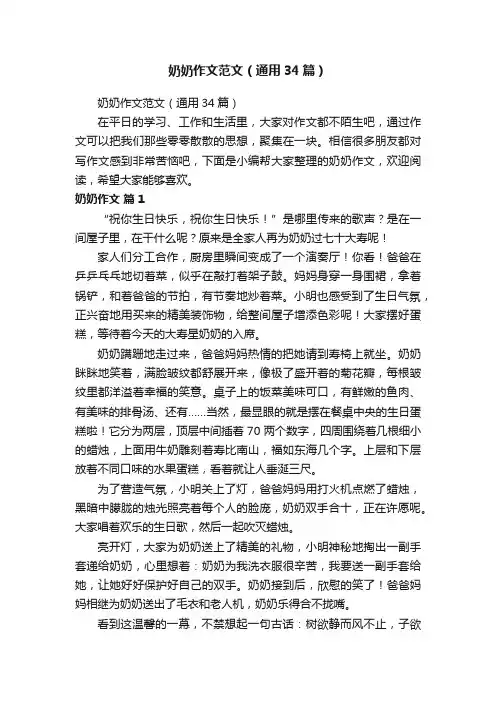 奶奶作文范文（通用34篇）

奶奶作文范文（通用34篇）

在平日的学习、工作和生活里，大家对作文都不陌生吧，通过作文可以把我们那些零零散散的思想，聚集在一块。相信很多朋友都对写作文感到非常苦恼吧，下面是小编帮大家整理的奶奶作文，欢迎阅读，希望大家能够喜欢。

奶奶作文 篇1

“祝你生日快乐，祝你生日快乐！”是哪里传来的歌声？是在一间屋子里，在干什么呢？原来是全家人再为奶奶过七十大寿呢！

家人们分工合作，厨房里瞬间变成了一个演奏厅！你看！爸爸在乒乒乓乓地切着菜，似乎在敲打着架子鼓。妈妈身穿一身围裙，拿着锅铲，和着爸爸的节拍，有节奏地炒着菜。小明也感受到了生日气氛，正兴奋地用买来的精美装饰物，给整间屋子增添色彩呢！大家摆好蛋糕，等待着今天的大寿星奶奶的入席。

奶奶蹒跚地走过来，爸爸妈妈热情的把她请到寿椅上就坐。奶奶眯眯地笑着，满脸皱纹都舒展开来，像极了盛开着的菊花瓣，每根皱纹里都洋溢着幸福的笑意。桌子上的饭菜美味可口，有鲜嫩的鱼肉、有美味的排骨汤、还有……当然，最显眼的就是摆在餐桌中央的生日蛋糕啦！它分为两层，顶层中间插着70两个数字，四周围绕着几根细小的蜡烛，上面用牛奶雕刻着寿比南山，福如东海几个字。上层和下层放着不同口味的水果蛋糕，看着就让人垂涎三尺。

为了营造气氛，小明关上了灯，爸爸妈妈用打火机点燃了蜡烛，黑暗中朦胧的烛光照亮着每个人的脸庞，奶奶双手合十，正在许愿呢。大家唱着欢乐的生日歌，然后一起吹灭蜡烛。

亮开灯，大家为奶奶送上了精美的礼物，小明神秘地掏出一副手套递给奶奶，心里想着：奶奶为我洗衣服很辛苦，我要送一副手套给她，让她好好保护好自己的双手。奶奶接到后，欣慰的笑了！爸爸妈妈相继为奶奶送出了毛衣和老人机，奶奶乐得合不拢嘴。

看到这温馨的一幕，不禁想起一句古话：树欲静而风不止，子欲